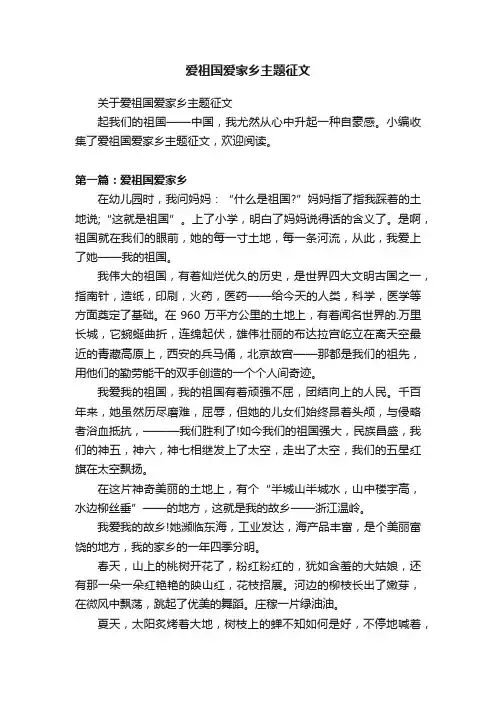 爱祖国爱家乡主题征文

关于爱祖国爱家乡主题征文

起我们的祖国——中国，我尤然从心中升起一种自豪感。小编收集了爱祖国爱家乡主题征文，欢迎阅读。

第一篇：爱祖国爱家乡

在幼儿园时，我问妈妈：“什么是祖国?”妈妈指了指我踩着的土地说;“这就是祖国”。上了小学，明白了妈妈说得话的含义了。是啊，祖国就在我们的眼前，她的每一寸土地，每一条河流，从此，我爱上了她——我的祖国。

我伟大的祖国，有着灿烂优久的历史，是世界四大文明古国之一，指南针，造纸，印刷，火药，医药——给今天的人类，科学，医学等方面奠定了基础。在 960 万平方公里的土地上，有着闻名世界的.万里长城，它蜿蜒曲折，连绵起伏，雄伟壮丽的布达拉宫屹立在离天空最近的青藏高原上，西安的兵马俑，北京故宫——那都是我们的祖先，用他们的勤劳能干的双手创造的一个个人间奇迹。

我爱我的祖国，我的祖国有着顽强不屈，团结向上的人民。千百年来，她虽然历尽磨难，屈辱，但她的儿女们始终昂着头颅，与侵略者浴血抵抗，———我们胜利了!如今我们的祖国强大，民族昌盛，我们的神五，神六，神七相继发上了太空，走出了太空，我们的五星红旗在太空飘扬。

在这片神奇美丽的土地上，有个“半城山半城水，山中楼宇高，水边柳丝垂”——的地方，这就是我的故乡——浙江温岭。

我爱我的故乡!她濒临东海，工业发达，海产品丰富，是个美丽富饶的地方，我的家乡的一年四季分明。

春天，山上的桃树开花了，粉红粉红的，犹如含羞的大姑娘，还有那一朵一朵红艳艳的映山红，花枝招展。河边的柳枝长出了嫩芽，在微风中飘荡，跳起了优美的舞蹈。庄稼一片绿油油。

夏天，太阳炙烤着大地，树枝上的蝉不知如何是好，不停地喊着，